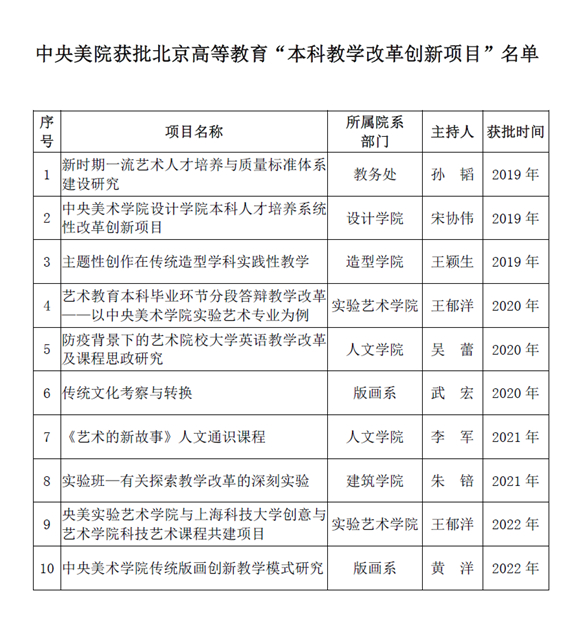 中央美院获批北京高等教育“本科教学改革创新项目”名单

| 序号 | 项目名称 | 所属院系部门 | 主持人 | 获批时间 |
|---|---|---|---|---|
| 1 | 新时期一流艺术人才培养与质量标准体系建设研究 | 教务处 | 孙 韬 | 2019 年 |
| 2 | 中央美术学院设计学院本科人才培养系统性改革创新项目 | 设计学院 | 宋协伟 | 2019 年 |
| 3 | 主题性创作在传统造型学科实践性教学 | 造型学院 | 王颖生 | 2019 年 |
| 4 | 艺术教育本科毕业环节分段答辩教学改革——以中央美术学院实验艺术专业为例 | 实验艺术学院 | 王郁洋 | 2020 年 |
| 5 | 防疫背景下的艺术院校大学英语教学改革及课程思政研究 | 人文学院 | 吴 蕾 | 2020 年 |
| 6 | 传统文化考察与转换 | 版画系 | 武 宏 | 2020 年 |
| 7 | 《艺术的新故事》人文通识课程 | 人文学院 | 李 军 | 2021 年 |
| 8 | 实验班—有关探索教学改革的深刻实验 | 建筑学院 | 朱 锫 | 2021 年 |
| 9 | 央美实验艺术学院与上海科技大学创意与艺术学院科技艺术课程共建项目 | 实验艺术学院 | 王郁洋 | 2022 年 |
| 10 | 中央美术学院传统版画创新教学模式研究 | 版画系 | 黄 洋 | 2022 年 |